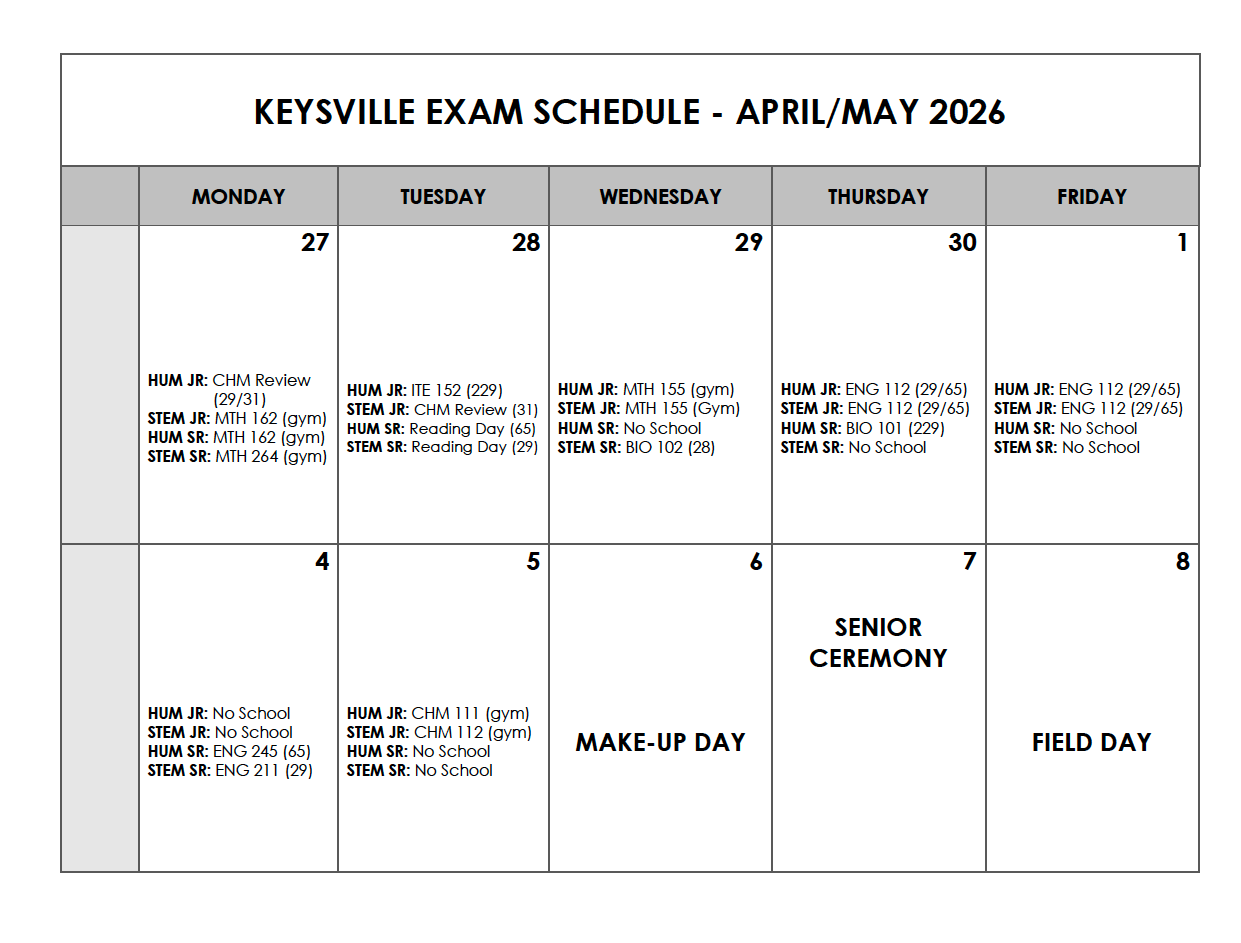 KEYSVILLE EXAM SCHEDULE - APRIL/MAY 2026

| | MONDAY | TUESDAY | WEDNESDAY | THURSDAY | FRIDAY |
|---|---|---|---|---|---|
| | 27 HUM JR: CHM Review (29/31) STEM JR: MTH 162 (gym) HUM SR: MTH 162 (gym) STEM SR: MTH 264 (gym) | 28 HUM JR: ITE 152 (229) STEM JR: CHM Review (31) HUM SR: Reading Day (65) STEM SR: Reading Day (29) | 29 HUM JR: MTH 155 (gym) STEM JR: MTH 155 (Gym) HUM SR: No School STEM SR: BIO 102 (28) | 30 HUM JR: ENG 112 (29/65) STEM JR: ENG 112 (29/65) HUM SR: BIO 101 (229) STEM SR: No School | 1 HUM JR: ENG 112 (29/65) STEM JR: ENG 112 (29/65) HUM SR: No School STEM SR: No School |
| | 4 HUM JR: No School STEM JR: No School HUM SR: ENG 245 (65) STEM SR: ENG 211 (29) | 5 HUM JR: CHM 111 (gym) STEM JR: CHM 112 (gym) HUM SR: No School STEM SR: No School | 6 MAKE-UP DAY | 7 SENIOR CEREMONY | 8 FIELD DAY |